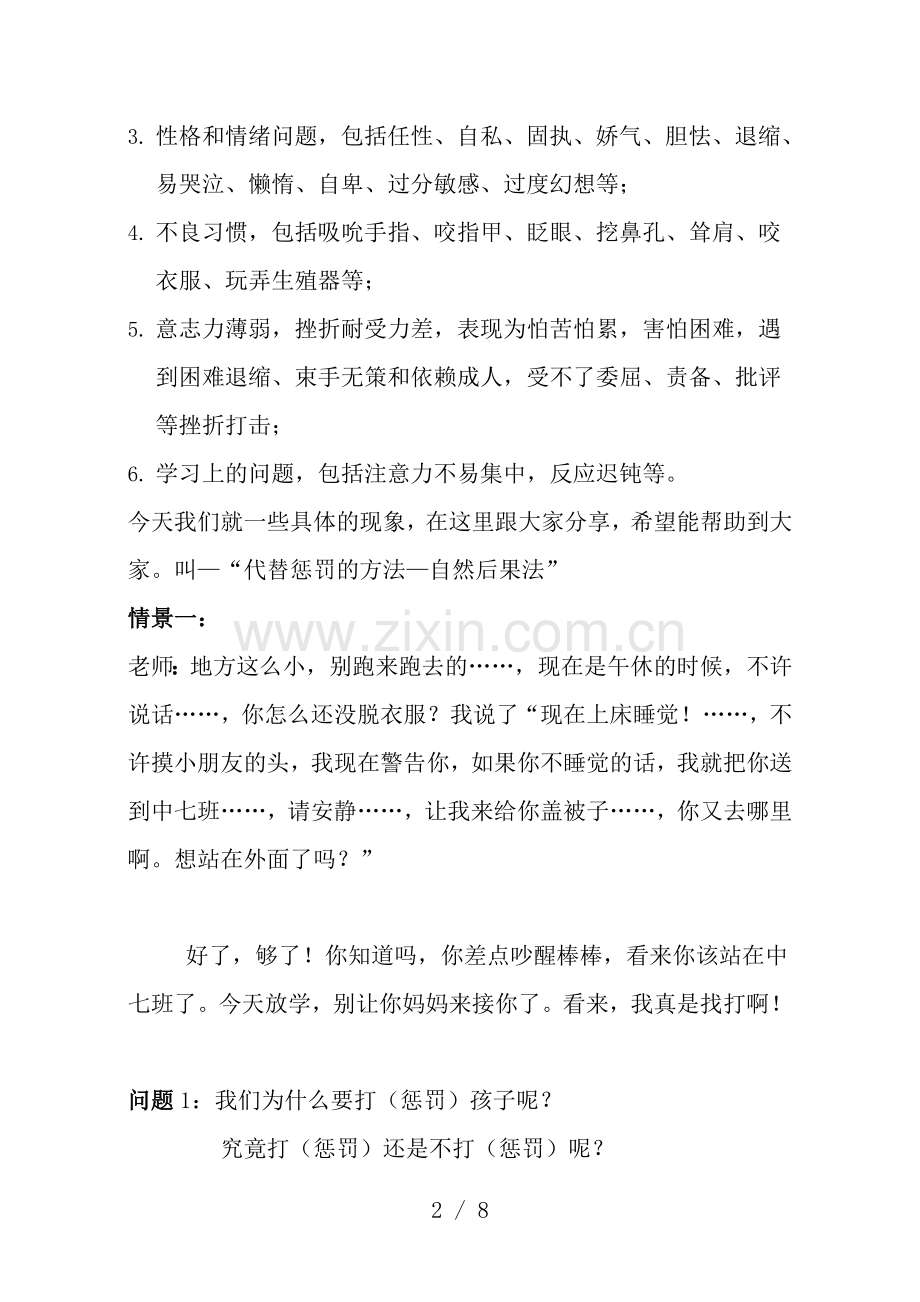 3.性格和情绪问题，包括任性、自私、固执、娇气、胆怯、退缩、易哭泣、懒惰、自卑、过分敏感、过度幻想等；

4.不良习惯，包括吸吮手指、咬指甲、眨眼、挖鼻孔、耸肩、咬衣服、玩弄生殖器等；

5.意志力薄弱，挫折耐受力差，表现为怕苦怕累，害怕困难，遇到困难退缩、束手无策和依赖成人，受不了委屈、责备、批评等挫折打击；

6.学习上的问题，包括注意力不易集中，反应迟钝等。

今天我们就一些具体的现象，在这里跟大家分享，希望能帮助到大家。叫—“代替惩罚的方法—自然后果法”

情景一：

老师：地方这么小，别跑来跑去的……，现在是午休的时候，不许说话……，你怎么还没脱衣服？我说了“现在上床睡觉！……，不许摸小朋友的头，我现在警告你，如果你不睡觉的话，我就把你送到中七班……，请安静……，让我来给你盖被子……，你又去哪里啊。想站在外面了吗？”

好了，够了！你知道吗，你差点吵醒棒棒，看来你该站在中七班了。今天放学，别让你妈妈来接你了。看来，我真是找打啊！

问题1：我们为什么要打（惩罚）孩子呢？

究竟打（惩罚）还是不打（惩罚）呢？

2 / 8

www.zixin.com.cn